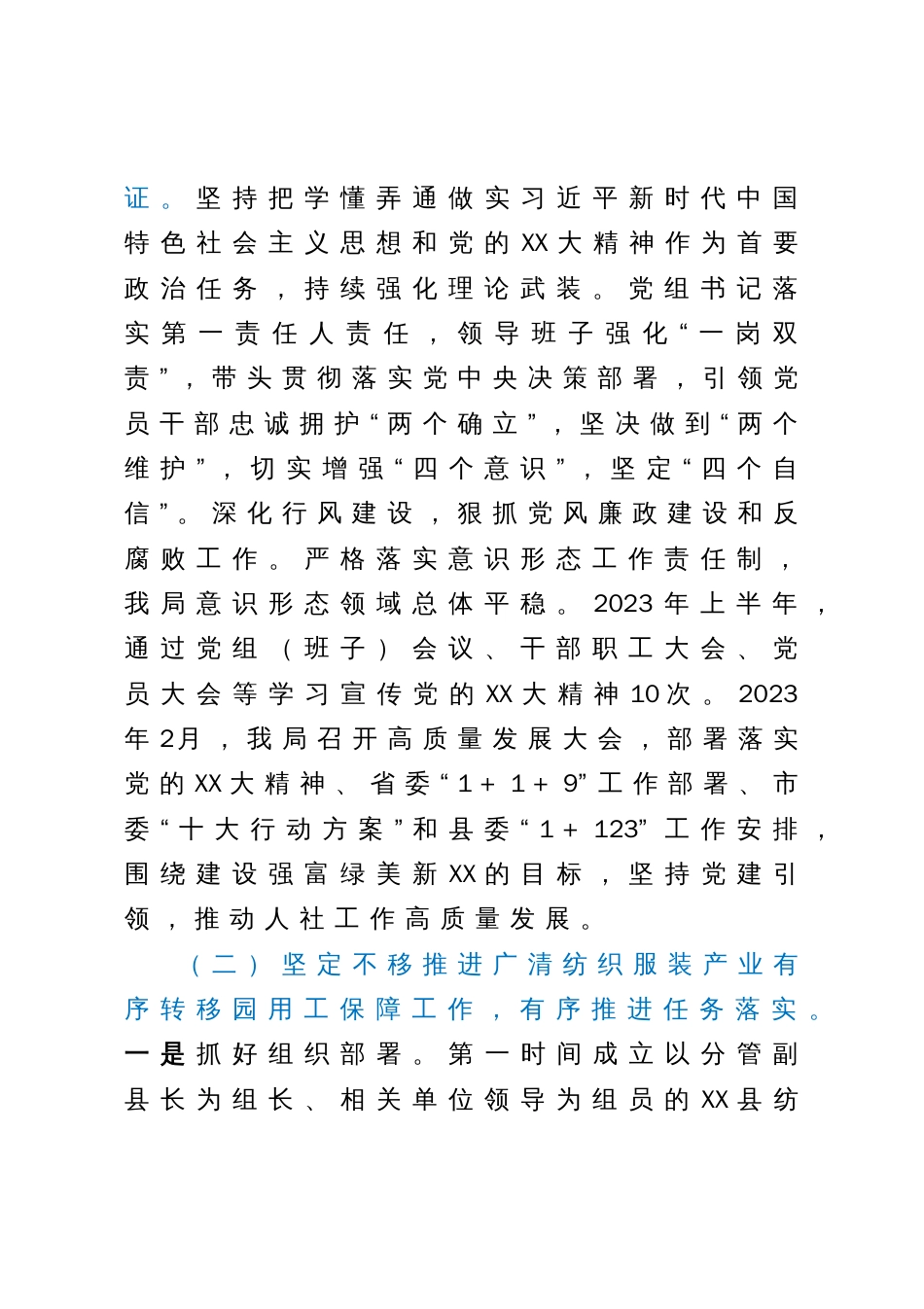 证。坚持把学懂弄通做实习近平新时代中国特色社会主义思想和党的XX大精神作为首要政治任务，持续强化理论武装。党组书记落实第一责任人责任，领导班子强化“一岗双责”，带头贯彻落实党中央决策部署，引领党员干部忠诚拥护“两个确立”，坚决做到“两个维护”，切实增强“四个意识”，坚定“四个自信”。深化行风建设，狠抓党风廉政建设和反腐败工作。严格落实意识形态工作责任制，我局意识形态领域总体平稳。2023年上半年，通过党组（班子）会议、干部职工大会、党员大会等学习宣传党的XX大精神10次。2023年2月，我局召开高质量发展大会，部署落实党的XX大精神、省委“1＋1＋9”工作部署、市委“十大行动方案”和县委“1＋123”工作安排，围绕建设强富绿美新XX的目标，坚持党建引领，推动人社工作高质量发展。

（二）坚定不移推进广清纺织服装产业有序转移园用工保障工作，有序推进任务落实。一是抓好组织部署。第一时间成立以分管副县长为组长、相关单位领导为组员的XX县纺